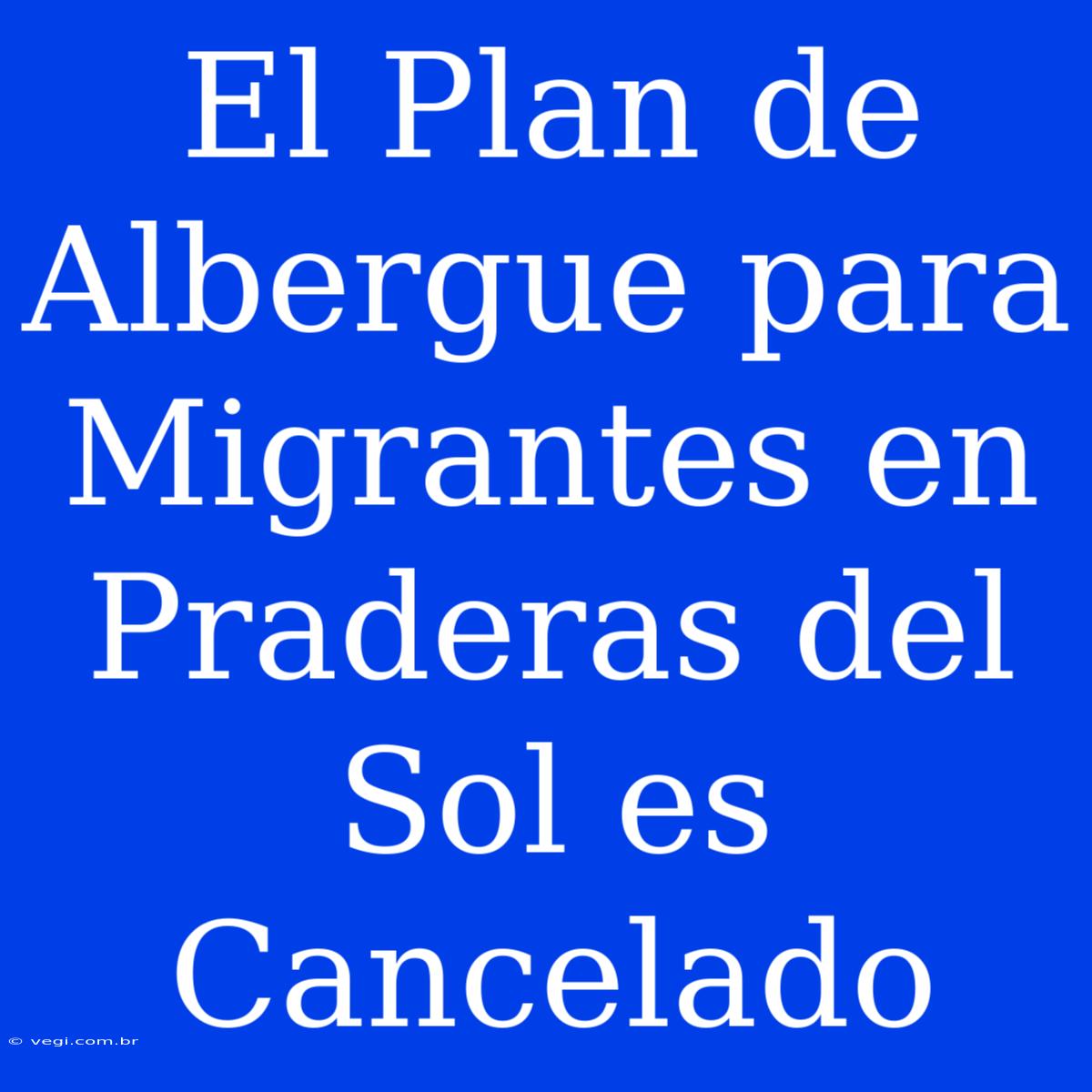 El Plan de Albergue para Migrantes en Praderas del Sol es Cancelado

© vegi.com.br